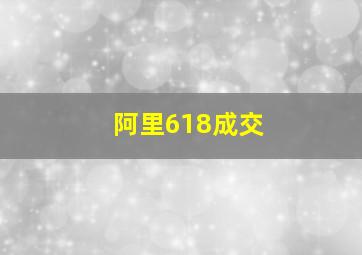 阿里618成交